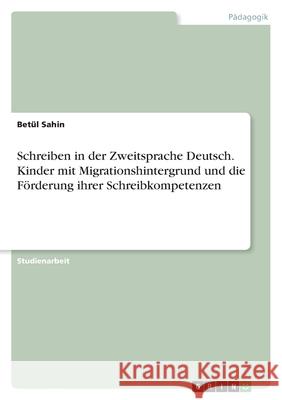 Pädagogik

Betül Sahin

Schreiben in der Zweitsprache Deutsch. Kinder mit Migrationshintergrund und die Förderung ihrer Schreibkompetenzen

Studienarbeit

Kraina Książek